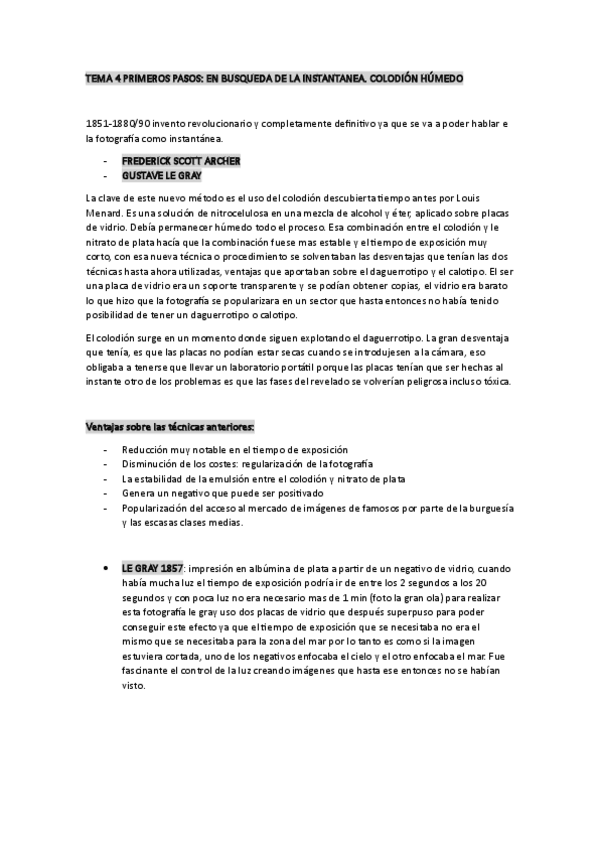 TEMA 4 PRIMEROS PASOS: EN BUSQUEDA DE LA INSTANTANEA. COLODIÓN HÚMEDO

1851-1880/90 invento revolucionario y completamente definitivo ya que se va a poder hablar e la fotografía como instantánea.

- FREDERICK SCOTT ARCHER
- GUSTAVE LE GRAY

La clave de este nuevo método es el uso del colodión descubierta tiempo antes por Louis Menard. Es una solución de nitrocelulosa en una mezcla de alcohol y éter, aplicado sobre placas de vidrio. Debía permanecer húmedo todo el proceso. Esa combinación entre el colodión y le nitrato de plata hacía que la combinación fuese mas estable y el tiempo de exposición muy corto, con esa nueva técnica o procedimiento se solventaban las desventajas que tenían las dos técnicas hasta ahora utilizadas, ventajas que aportaban sobre el daguerrotipo y el calotipo. El ser una placa de vidrio era un soporte transparente y se podían obtener copias, el vidrio era barato lo que hizo que la fotografía se popularizara en un sector que hasta entonces no había tenido posibilidad de tener un daguerrotipo o calotipo.

El colodión surge en un momento donde siguen explotando el daguerrotipo. La gran desventaja que tenía, es que las placas no podían estar secas cuando se introdujesen a la cámara, eso obligaba a tenerse que llevar un laboratorio portátil porque las placas tenían que ser hechas al instante otro de los problemas es que las fases del revelado se volverían peligrosa incluso tóxica.

Ventajas sobre las técnicas anteriores:

- Reducción muy notable en el tiempo de exposición
- Disminución de los costes: regularización de la fotografía
- La estabilidad de la emulsión entre el colodión y nitrato de plata
- Genera un negativo que puede ser positivado
- Popularización del acceso al mercado de imágenes de famosos por parte de la burguesía y las escasas clases medias.

• LE GRAY 1857: impresión en albúmina de plata a partir de un negativo de vidrio, cuando había mucha luz el tiempo de exposición podría ir de entre los 2 segundos a los 20 segundos y con poca luz no era necesario mas de 1 min (foto la gran ola) para realizar esta fotografía le gray uso dos placas de vidrio que después superpuso para poder conseguir este efecto ya que el tiempo de exposición que se necesitaba no era el mismo que se necesitaba para la zona del mar por lo tanto es como si la imagen estuviera cortada, uno de los negativos enfocaba el cielo y el otro enfocaba el mar. Fue fascinante el control de la luz creando imágenes que hasta ese entonces no se habían visto.